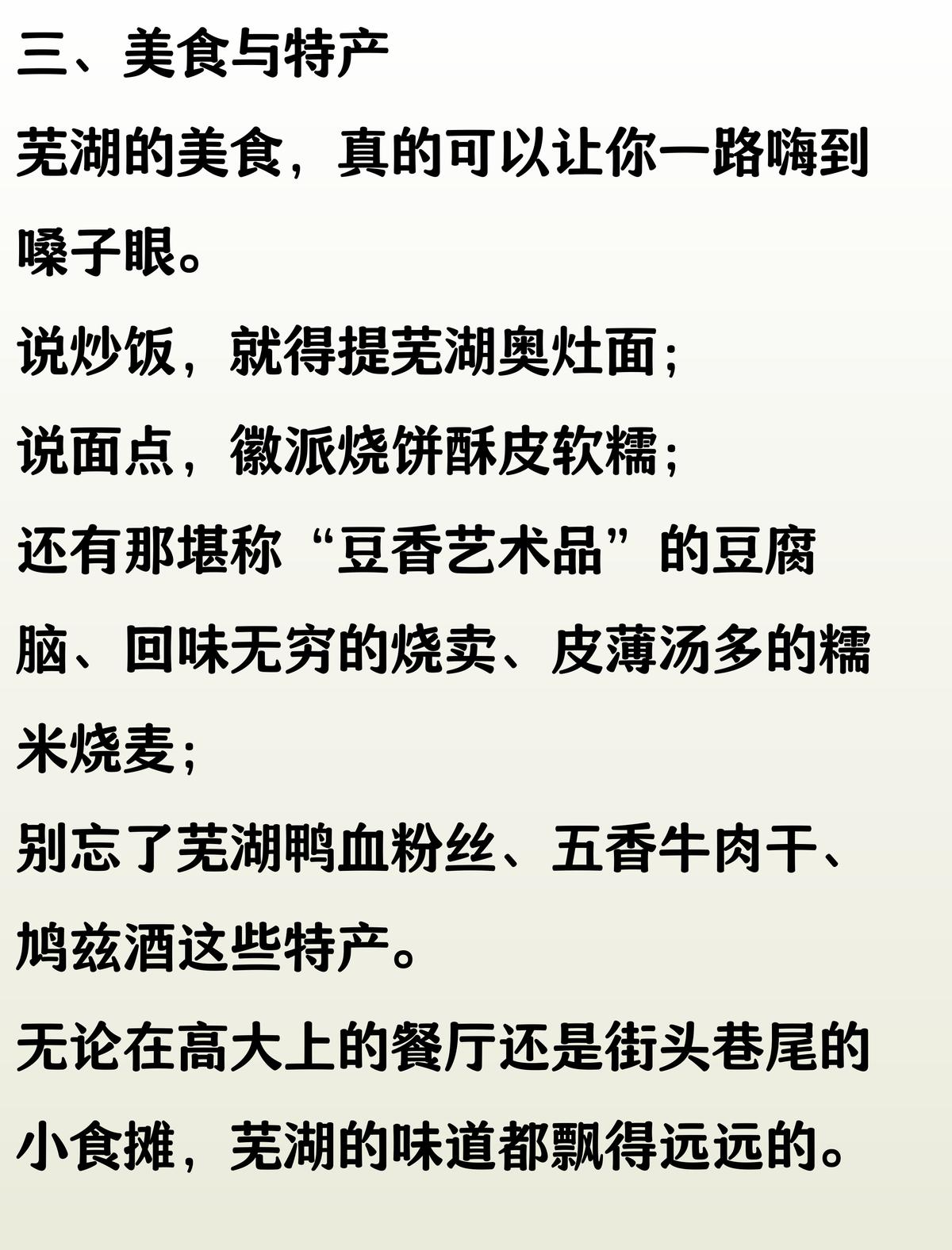 三、美食与特产

芜湖的美食，真的可以让你一路嗨到嗓子眼。

说炒饭，就得提芜湖奥灶面；

说面点，徽派烧饼酥皮软糯；

还有那堪称“豆香艺术品”的豆腐脑、回味无穷的烧卖、皮薄汤多的糯米烧麦；

别忘了芜湖鸭血粉丝、五香牛肉干、鸠兹酒这些特产。

无论在高大上的餐厅还是街头巷尾的小食摊，芜湖的味道都飘得远远的。